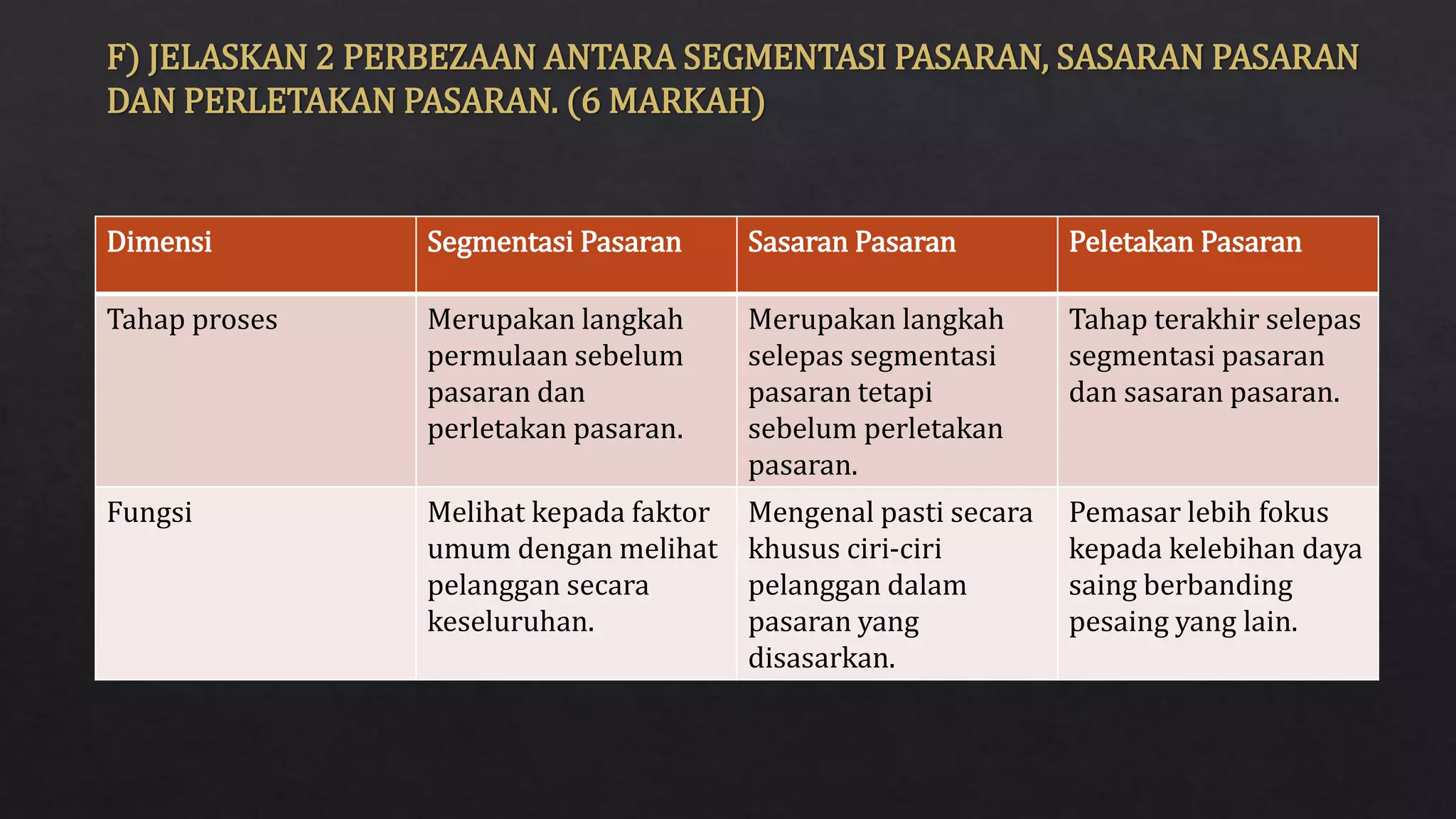 F) JELASKAN 2 PERBEZAAN ANTARA SEGMENTASI PASARAN, SASARAN PASARAN DAN PERLETAKAN PASARAN. (6 MARKAH)

| Dimensi | Segmentasi Pasaran | Sasaran Pasaran | Peletakan Pasaran |
|---|---|---|---|
| Tahap proses | Merupakan langkah permulaan sebelum pasaran dan perletakan pasaran. | Merupakan langkah selepas segmentasi pasaran tetapi sebelum perletakan pasaran. | Tahap terakhir selepas segmentasi pasaran dan sasaran pasaran. |
| Fungsi | Melihat kepada faktor umum dengan melihat pelanggan secara keseluruhan. | Mengenal pasti secara khusus ciri-ciri pelanggan dalam pasaran yang disasarkan. | Pemasar lebih fokus kepada kelebihan daya saing berbanding pesaing yang lain. |